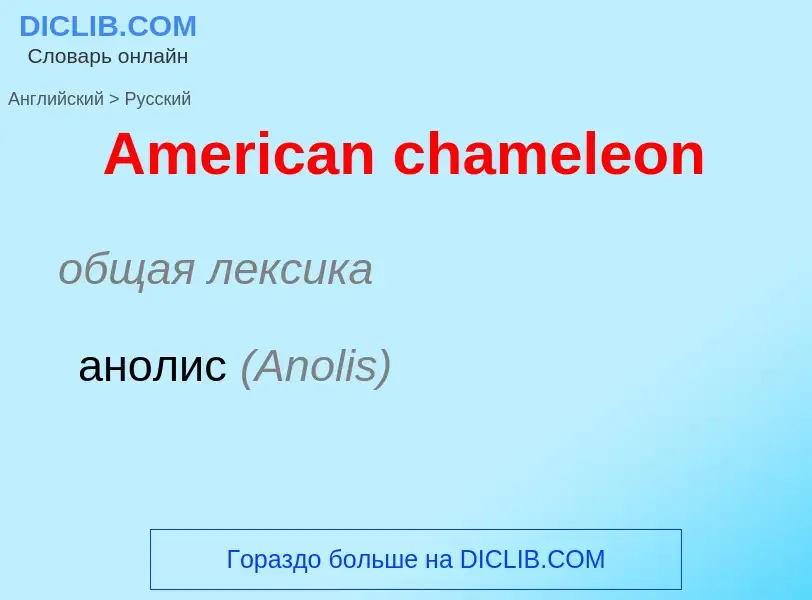 DICLIB.COM
Словарь онлайн

Английский > Русский

American chameleon

общая лексика

анолис (Anolis)

Гораздо больше на DICLIB.COM